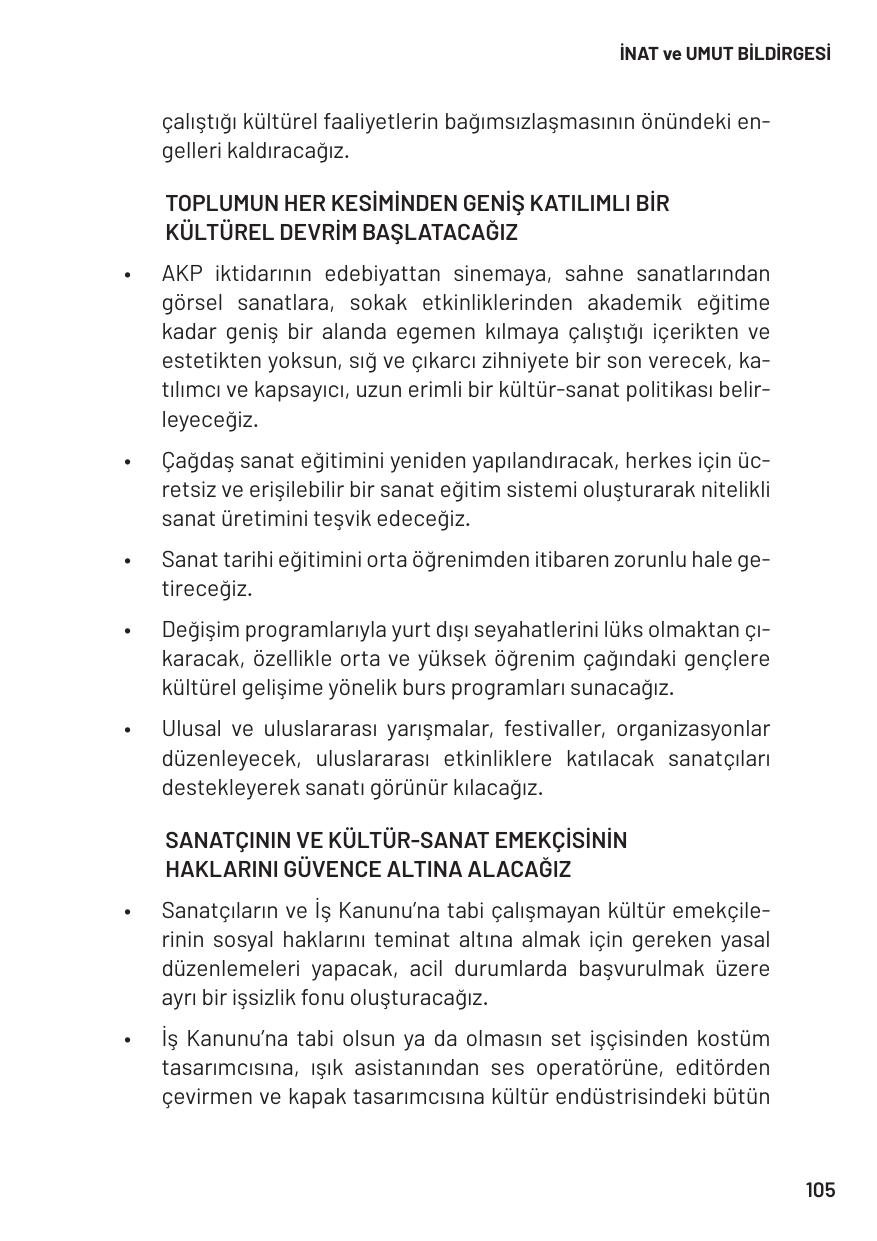 İNAT ve UMUT BİLDİRGESİ

çalıştığı kültürel faaliyetlerin bağımsızlaşmasının önündeki engelleri kaldıracağız.

TOPLUMUN HER KESİMİNDEN GENİŞ KATILIMLI BİR KÜLTÜREL DEVRİM BAŞLATACAĞIZ

• AKP iktidarının edebiyattan sinemaya, sahne sanatlarından görsel sanatlara, sokak etkinliklerinden akademik eğitime kadar geniş bir alanda egemen kılmaya çalıştığı içerikten ve estetikten yoksun, sığ ve çıkarcı zihniyete bir son verecek, katılımcı ve kapsayıcı, uzun erimli bir kültür-sanat politikası belirleyeceğiz.

• Çağdaş sanat eğitimini yeniden yapılandıracak, herkes için ücretsiz ve erişilebilir bir sanat eğitim sistemi oluşturarak nitelikli sanat üretimini teşvik edeceğiz.

• Sanat tarihi eğitimini orta öğrenimden itibaren zorunlu hale getireceğiz.

• Değişim programlarıyla yurt dışı seyahatlerini lüks olmaktan çıkaracak, özellikle orta ve yüksek öğrenim çağındaki gençlere kültürel gelişime yönelik burs programları sunacağız.

• Ulusal ve uluslararası yarışmalar, festivaller, organizasyonlar düzenleyecek, uluslararası etkinliklere katılacak sanatçıları destekleyerek sanatı görünür kılacağız.

SANATÇININ VE KÜLTÜR-SANAT EMEKÇİSİNİN HAKLARINI GÜVENCE ALTINA ALACAĞIZ

• Sanatçıların ve İş Kanunu'na tabi çalışmayan kültür emekçilerinin sosyal haklarını teminat altına almak için gereken yasal düzenlemeleri yapacak, acil durumlarda başvurulmak üzere ayrı bir işsizlik fonu oluşturacağız.

• İş Kanunu'na tabi olsun ya da olmasın set işçisinden kostüm tasarımcısına, ışık asistanından ses operatörüne, editörden çevirmen ve kapak tasarımcısına kültür endüstrisindeki bütün

105